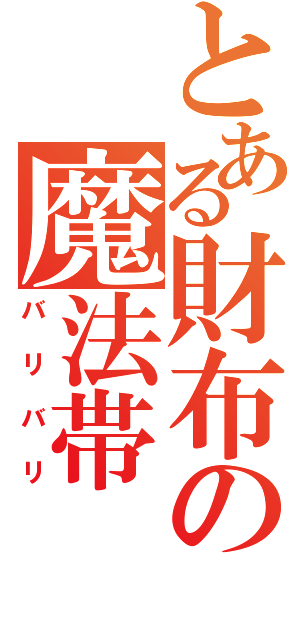 とある財布の

魔法帯

バリバリ